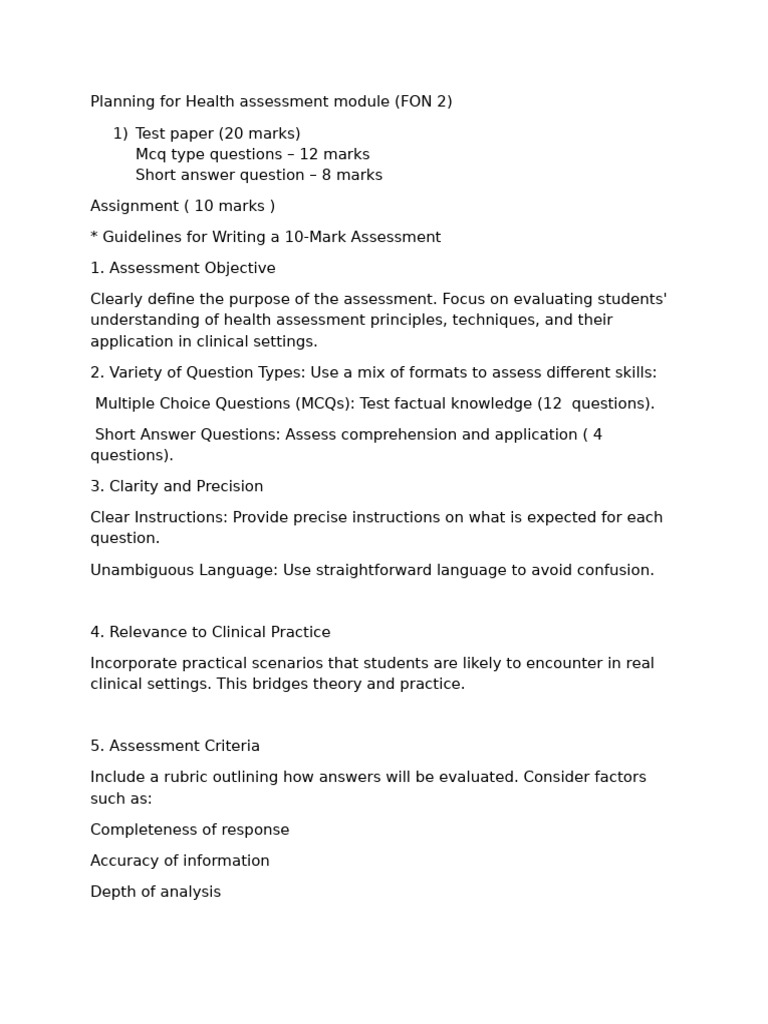 Planning for Health assessment module (FON 2)

1) Test paper (20 marks)
Mcq type questions – 12 marks
Short answer question – 8 marks

Assignment ( 10 marks )

* Guidelines for Writing a 10-Mark Assessment

1. Assessment Objective

Clearly define the purpose of the assessment. Focus on evaluating students' understanding of health assessment principles, techniques, and their application in clinical settings.

2. Variety of Question Types: Use a mix of formats to assess different skills:

Multiple Choice Questions (MCQs): Test factual knowledge (12 questions).

Short Answer Questions: Assess comprehension and application ( 4 questions).

3. Clarity and Precision

Clear Instructions: Provide precise instructions on what is expected for each question.

Unambiguous Language: Use straightforward language to avoid confusion.

4. Relevance to Clinical Practice

Incorporate practical scenarios that students are likely to encounter in real clinical settings. This bridges theory and practice.

5. Assessment Criteria

Include a rubric outlining how answers will be evaluated. Consider factors such as:

Completeness of response

Accuracy of information

Depth of analysis